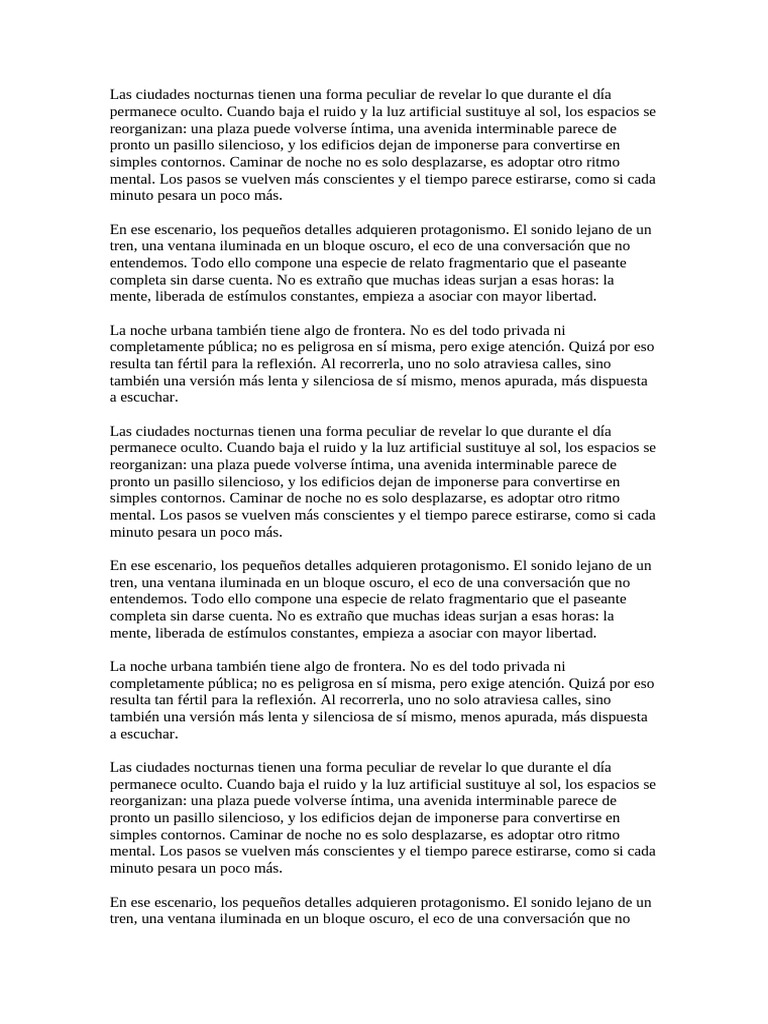 Las ciudades nocturnas tienen una forma peculiar de revelar lo que durante el día permanece oculto. Cuando baja el ruido y la luz artificial sustituye al sol, los espacios se reorganizan: una plaza puede volverse íntima, una avenida interminable parece de pronto un pasillo silencioso, y los edificios dejan de imponerse para convertirse en simples contornos. Caminar de noche no es solo desplazarse, es adoptar otro ritmo mental. Los pasos se vuelven más conscientes y el tiempo parece estirarse, como si cada minuto pesara un poco más.

En ese escenario, los pequeños detalles adquieren protagonismo. El sonido lejano de un tren, una ventana iluminada en un bloque oscuro, el eco de una conversación que no entendemos. Todo ello compone una especie de relato fragmentario que el paseante completa sin darse cuenta. No es extraño que muchas ideas surjan a esas horas: la mente, liberada de estímulos constantes, empieza a asociar con mayor libertad.

La noche urbana también tiene algo de frontera. No es del todo privada ni completamente pública; no es peligrosa en sí misma, pero exige atención. Quizá por eso resulta tan fértil para la reflexión. Al recorrerla, uno no solo atraviesa calles, sino también una versión más lenta y silenciosa de sí mismo, menos apurada, más dispuesta a escuchar.

Las ciudades nocturnas tienen una forma peculiar de revelar lo que durante el día permanece oculto. Cuando baja el ruido y la luz artificial sustituye al sol, los espacios se reorganizan: una plaza puede volverse íntima, una avenida interminable parece de pronto un pasillo silencioso, y los edificios dejan de imponerse para convertirse en simples contornos. Caminar de noche no es solo desplazarse, es adoptar otro ritmo mental. Los pasos se vuelven más conscientes y el tiempo parece estirarse, como si cada minuto pesara un poco más.

En ese escenario, los pequeños detalles adquieren protagonismo. El sonido lejano de un tren, una ventana iluminada en un bloque oscuro, el eco de una conversación que no entendemos. Todo ello compone una especie de relato fragmentario que el paseante completa sin darse cuenta. No es extraño que muchas ideas surjan a esas horas: la mente, liberada de estímulos constantes, empieza a asociar con mayor libertad.

La noche urbana también tiene algo de frontera. No es del todo privada ni completamente pública; no es peligrosa en sí misma, pero exige atención. Quizá por eso resulta tan fértil para la reflexión. Al recorrerla, uno no solo atraviesa calles, sino también una versión más lenta y silenciosa de sí mismo, menos apurada, más dispuesta a escuchar.

Las ciudades nocturnas tienen una forma peculiar de revelar lo que durante el día permanece oculto. Cuando baja el ruido y la luz artificial sustituye al sol, los espacios se reorganizan: una plaza puede volverse íntima, una avenida interminable parece de pronto un pasillo silencioso, y los edificios dejan de imponerse para convertirse en simples contornos. Caminar de noche no es solo desplazarse, es adoptar otro ritmo mental. Los pasos se vuelven más conscientes y el tiempo parece estirarse, como si cada minuto pesara un poco más.

En ese escenario, los pequeños detalles adquieren protagonismo. El sonido lejano de un tren, una ventana iluminada en un bloque oscuro, el eco de una conversación que no